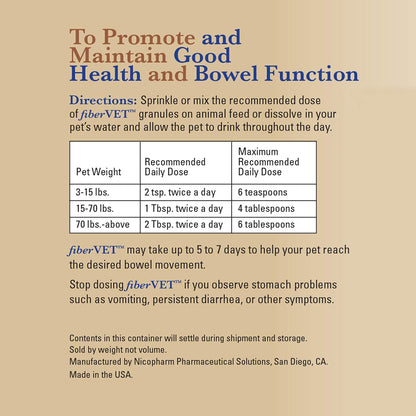 To Promote and Maintain Good Health and Bowel Function

Directions: Sprinkle or mix the recommended dose of fiberVET™ granules on animal feed or dissolve in your pet's water and allow the pet to drink throughout the day.

| Pet Weight | Recommended Daily Dose | Maximum Recommended Daily Dose |
|---|---|---|
| 3-15 lbs. | 2 tsp. twice a day | 6 teaspoons |
| 15-70 lbs. | 1 Tbsp. twice a day | 4 tablespoons |
| 70 lbs.-above | 2 Tbsp. twice a day | 6 tablespoons |

fiberVET™ may take up to 5 to 7 days to help your pet reach the desired bowel movement.

Stop dosing fiberVET™ if you observe stomach problems such as vomiting, persistent diarrhea, or other symptoms.

Contents in this container will settle during shipment and storage.
Sold by weight not volume.
Manufactured by Nicopharm Pharmaceutical Solutions, San Diego, CA.
Made in the USA.